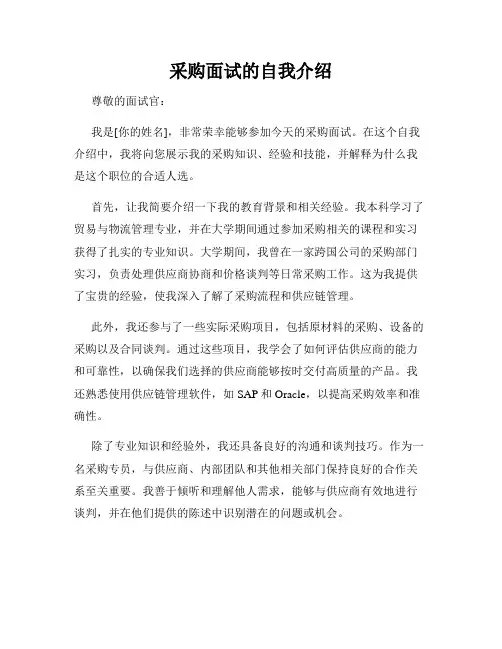 采购面试的自我介绍

尊敬的面试官：

我是[你的姓名]，非常荣幸能够参加今天的采购面试。在这个自我介绍中，我将向您展示我的采购知识、经验和技能，并解释为什么我是这个职位的合适人选。

首先，让我简要介绍一下我的教育背景和相关经验。我本科学习了贸易与物流管理专业，并在大学期间通过参加采购相关的课程和实习获得了扎实的专业知识。大学期间，我曾在一家跨国公司的采购部门实习，负责处理供应商协商和价格谈判等日常采购工作。这为我提供了宝贵的经验，使我深入了解了采购流程和供应链管理。

此外，我还参与了一些实际采购项目，包括原材料的采购、设备的采购以及合同谈判。通过这些项目，我学会了如何评估供应商的能力和可靠性，以确保我们选择的供应商能够按时交付高质量的产品。我还熟悉使用供应链管理软件，如 SAP 和 Oracle，以提高采购效率和准确性。

除了专业知识和经验外，我还具备良好的沟通和谈判技巧。作为一名采购专员，与供应商、内部团队和其他相关部门保持良好的合作关系至关重要。我善于倾听和理解他人需求，能够与供应商有效地进行谈判，并在他们提供的陈述中识别潜在的问题或机会。